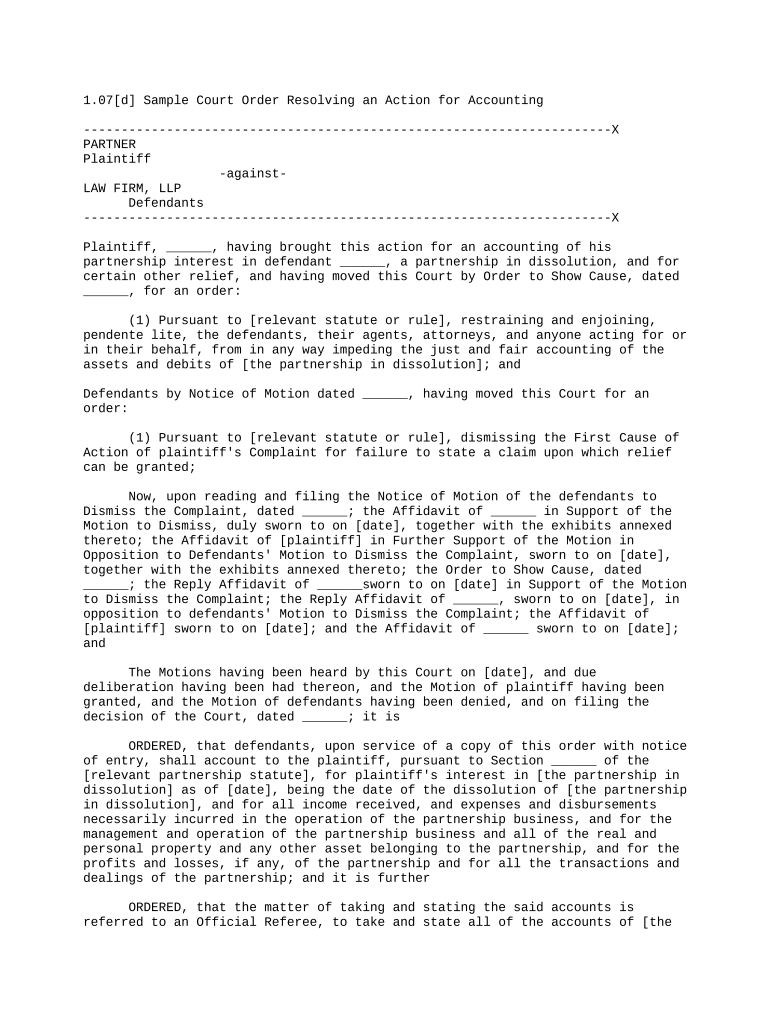 1.07[d] Sample Court Order Resolving an Action for Accounting

----------------------------------------------------------------------X
PARTNER
Plaintiff
-against-
LAW FIRM, LLP
Defendants
----------------------------------------------------------------------X

Plaintiff, ______, having brought this action for an accounting of his partnership interest in defendant ______, a partnership in dissolution, and for certain other relief, and having moved this Court by Order to Show Cause, dated ______, for an order:

(1) Pursuant to [relevant statute or rule], restraining and enjoining, pendente lite, the defendants, their agents, attorneys, and anyone acting for or in their behalf, from in any way impeding the just and fair accounting of the assets and debits of [the partnership in dissolution]; and

Defendants by Notice of Motion dated ______, having moved this Court for an order:

(1) Pursuant to [relevant statute or rule], dismissing the First Cause of Action of plaintiff's Complaint for failure to state a claim upon which relief can be granted;

Now, upon reading and filing the Notice of Motion of the defendants to Dismiss the Complaint, dated ______; the Affidavit of ______ in Support of the Motion to Dismiss, duly sworn to on [date], together with the exhibits annexed thereto; the Affidavit of [plaintiff] in Further Support of the Motion in Opposition to Defendants' Motion to Dismiss the Complaint, sworn to on [date], together with the exhibits annexed thereto; the Order to Show Cause, dated ______; the Reply Affidavit of ______sworn to on [date] in Support of the Motion to Dismiss the Complaint; the Reply Affidavit of ______, sworn to on [date], in opposition to defendants' Motion to Dismiss the Complaint; the Affidavit of [plaintiff] sworn to on [date]; and the Affidavit of ______ sworn to on [date]; and

The Motions having been heard by this Court on [date], and due deliberation having been had thereon, and the Motion of plaintiff having been granted, and the Motion of defendants having been denied, and on filing the decision of the Court, dated ______; it is

ORDERED, that defendants, upon service of a copy of this order with notice of entry, shall account to the plaintiff, pursuant to Section ______ of the [relevant partnership statute], for plaintiff's interest in [the partnership in dissolution] as of [date], being the date of the dissolution of [the partnership in dissolution], and for all income received, and expenses and disbursements necessarily incurred in the operation of the partnership business, and for the management and operation of the partnership business and all of the real and personal property and any other asset belonging to the partnership, and for the profits and losses, if any, of the partnership and for all the transactions and dealings of the partnership; and it is further

ORDERED, that the matter of taking and stating the said accounts is referred to an Official Referee, to take and state all of the accounts of [the